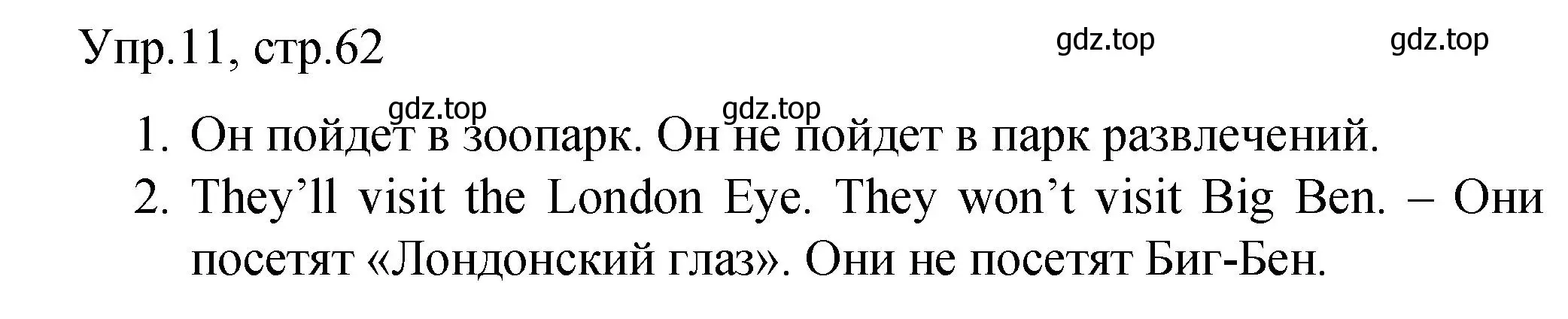 Упр.11, стр.62

gdz.top gdz.top

gdz.top gdz.top

1. Он пойдет в зоопарк. Он не пойдет в парк развлечений.
2. They'll visit the London Eye. They won't visit Big Ben. – Они посетят «Лондонский глаз». Они не посетят Биг-Бен.